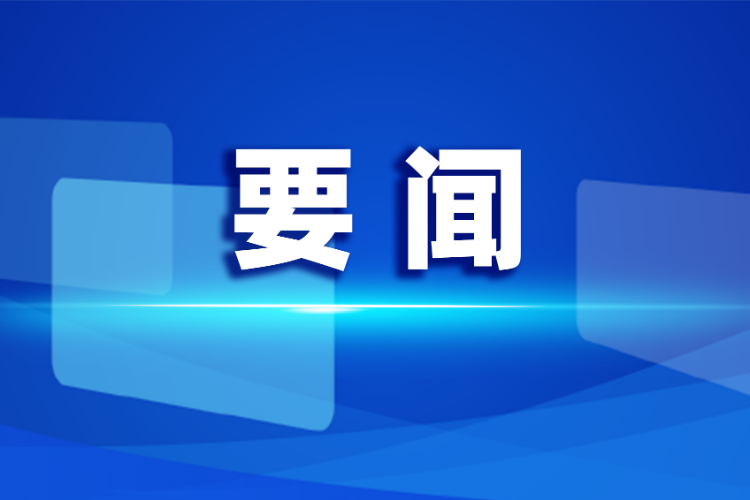 要闻